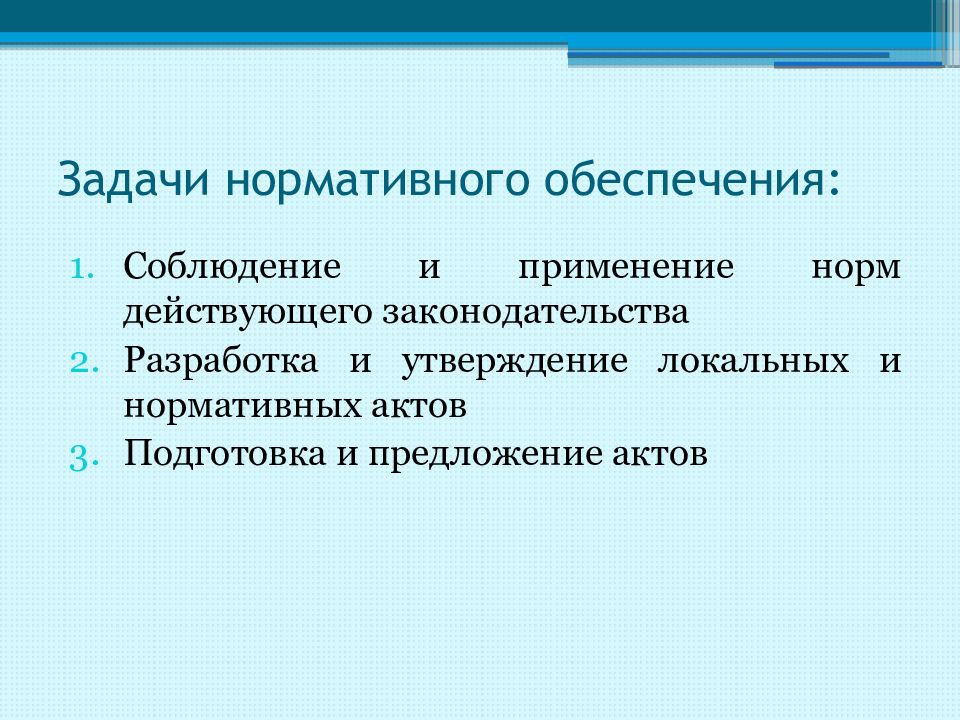 Задачи нормативного обеспечения:

1. Соблюдение и применение норм действующего законодательства
2. Разработка и утверждение локальных и нормативных актов
3. Подготовка и предложение актов